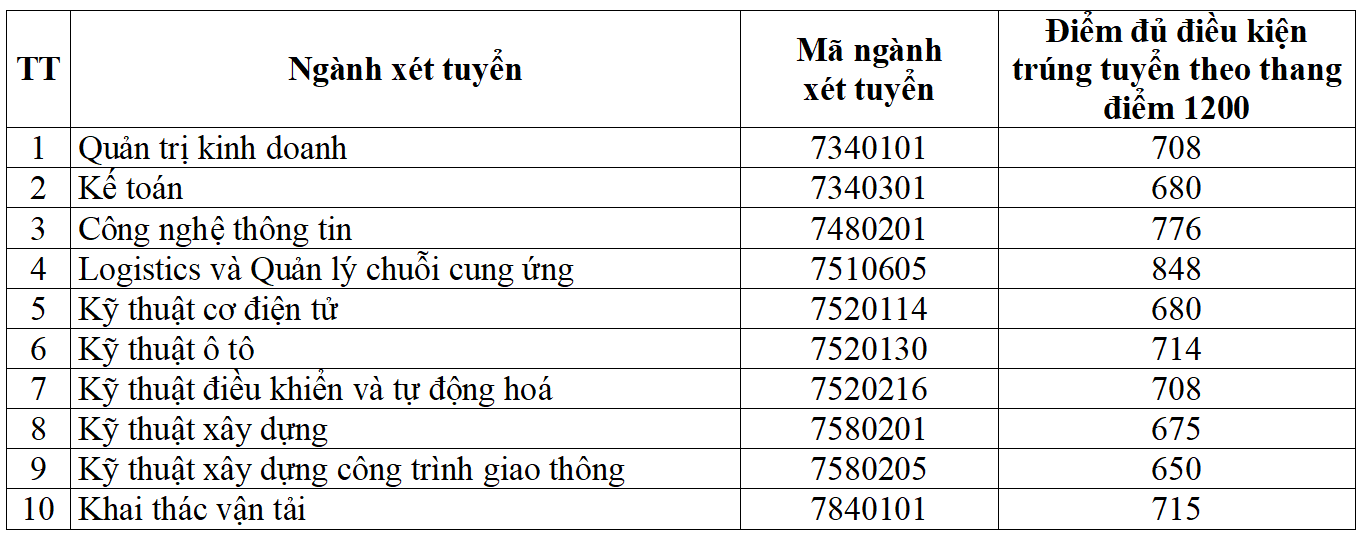 | TT | Ngành xét tuyển | Mã ngành xét tuyển | Điểm đủ điều kiện trúng tuyển theo thang điểm 1200 |
|---|---|---|---|
| 1 | Quản trị kinh doanh | 7340101 | 708 |
| 2 | Kế toán | 7340301 | 680 |
| 3 | Công nghệ thông tin | 7480201 | 776 |
| 4 | Logistics và Quản lý chuỗi cung ứng | 7510605 | 848 |
| 5 | Kỹ thuật cơ điện tử | 7520114 | 680 |
| 6 | Kỹ thuật ô tô | 7520130 | 714 |
| 7 | Kỹ thuật điều khiển và tự động hoá | 7520216 | 708 |
| 8 | Kỹ thuật xây dựng | 7580201 | 675 |
| 9 | Kỹ thuật xây dựng công trình giao thông | 7580205 | 650 |
| 10 | Khai thác vận tải | 7840101 | 715 |